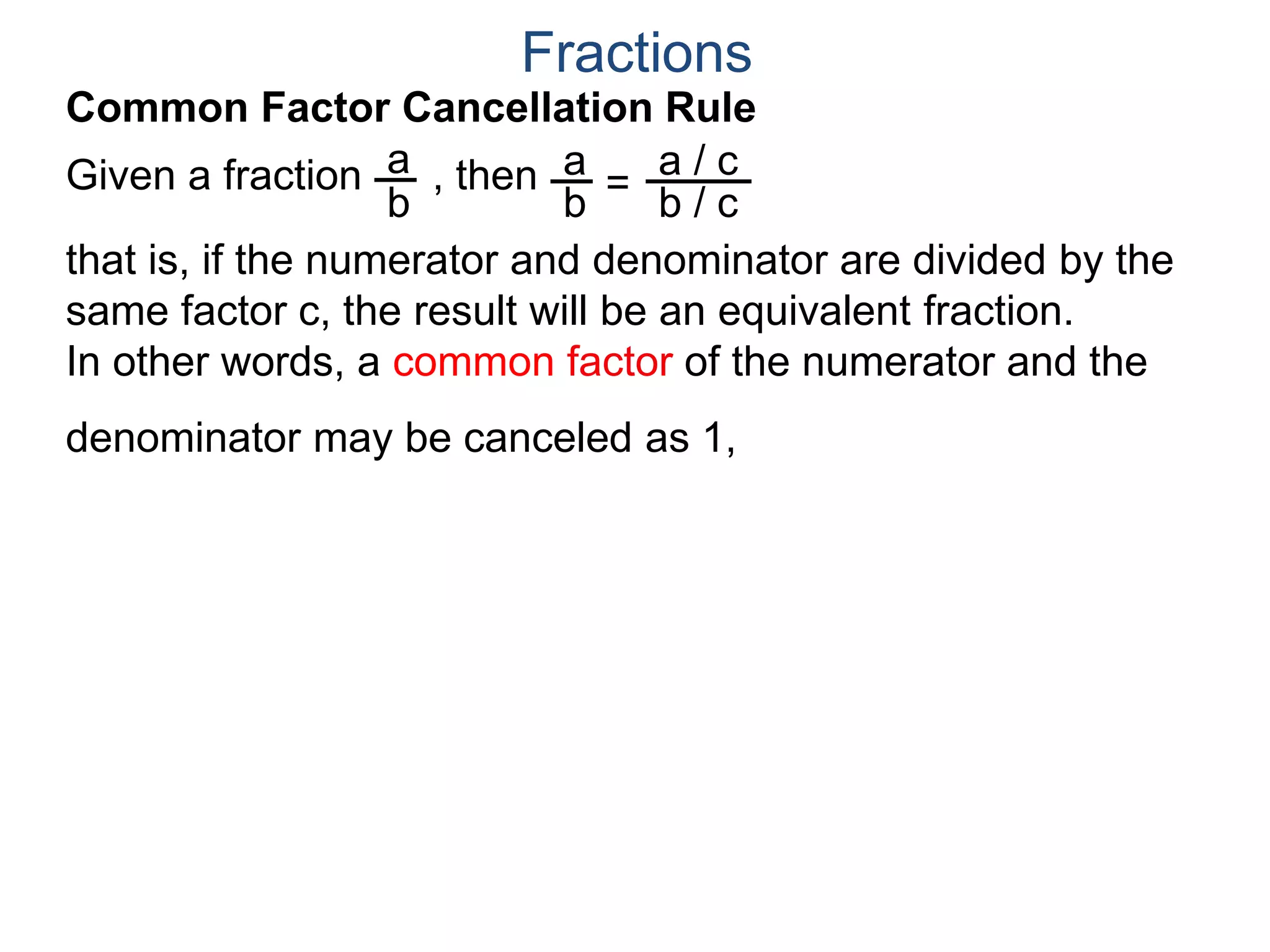 Fractions

Common Factor Cancellation Rule

Given a fraction $\frac{a}{b}$ , then $\frac{a}{b} = \frac{a / c}{b / c}$

that is, if the numerator and denominator are divided by the same factor c, the result will be an equivalent fraction.
In other words, a common factor of the numerator and the

denominator may be canceled as 1,